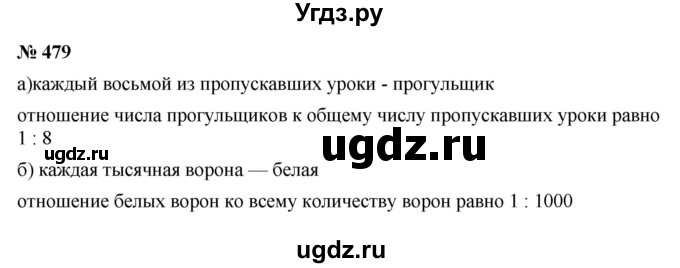 Угдз.ру

№ 479

а)каждый восьмой из пропускавших уроки - прогульщик

отношение числа прогульщиков к общему числу пропускавших уроки равно 1 : 8

ugdz.ru

ugdz.ru

б) каждая тысячная ворона — белая

отношение белых ворон ко всему количеству ворон равно 1 : 1000

ugdz.ru